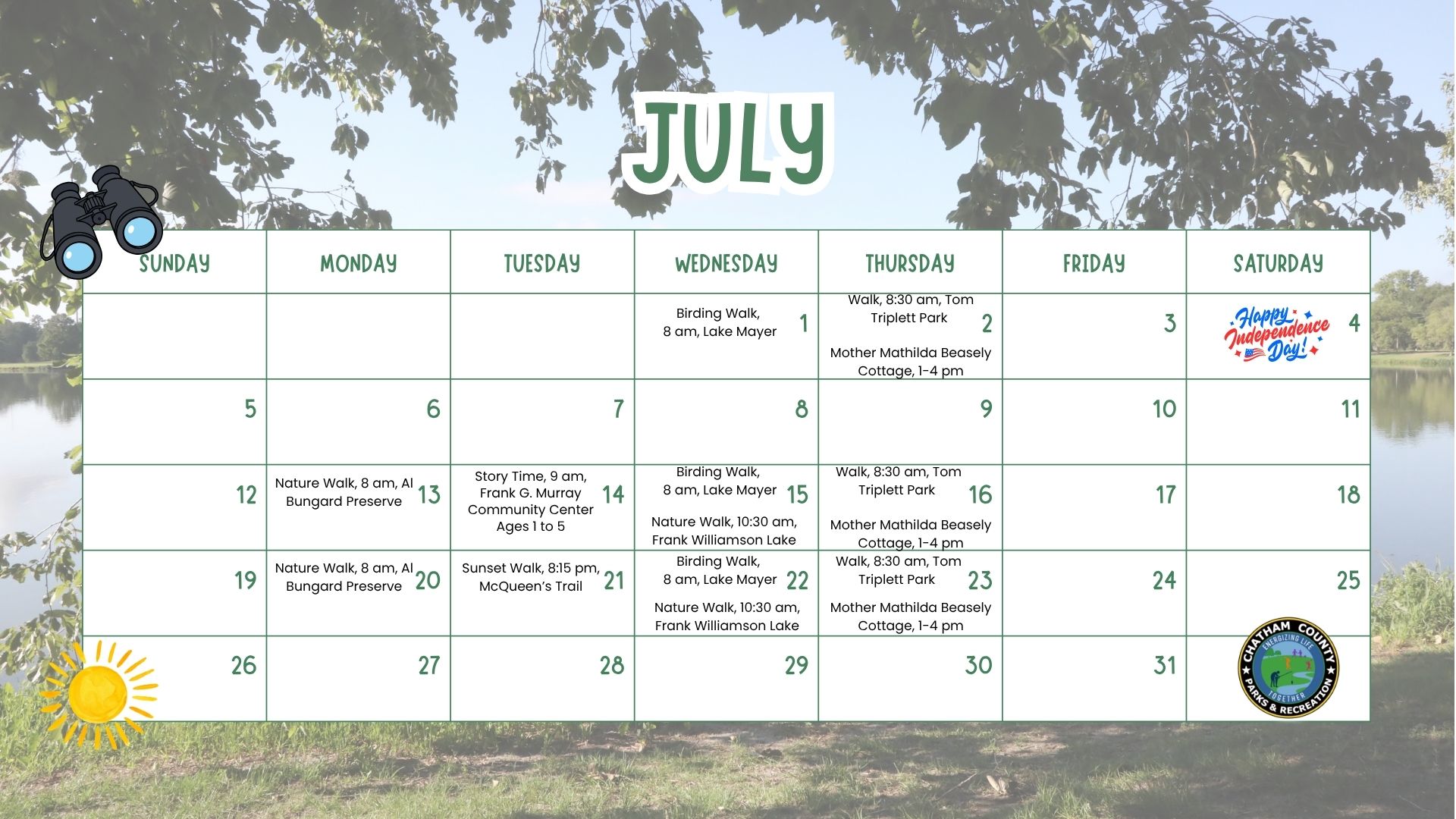 JULY

| SUNDAY | MONDAY | TUESDAY | WEDNESDAY | THURSDAY | FRIDAY | SATURDAY |
|---|---|---|---|---|---|---|
| | | | Birding Walk, 8 am, Lake Mayer 1 | Walk, 8:30 am, Tom Triplett Park 2 Mother Mathilda Beasely Cottage, 1-4 pm | 3 | Happy Independence Day! 4 |
| 5 | 6 | 7 | 8 | 9 | 10 | 11 |
| 12 | Nature Walk, 8 am, Al Bungard Preserve 13 | Story Time, 9 am, Frank G. Murray Community Center Ages 1 to 5 14 | Birding Walk, 8 am, Lake Mayer 15 Nature Walk, 10:30 am, Frank Williamson Lake | Walk, 8:30 am, Tom Triplett Park 16 Mother Mathilda Beasely Cottage, 1-4 pm | 17 | 18 |
| 19 | Nature Walk, 8 am, Al Bungard Preserve 20 | Sunset Walk, 8:15 pm, McQueen's Trail 21 | Birding Walk, 8 am, Lake Mayer 22 Nature Walk, 10:30 am, Frank Williamson Lake | Walk, 8:30 am, Tom Triplett Park 23 Mother Mathilda Beasely Cottage, 1-4 pm | 24 | 25 |
| 26 | 27 | 28 | 29 | 30 | 31 | CHATHAM COUNTY ENERGIZING LIFE TOGETHER PARKS & RECREATION |